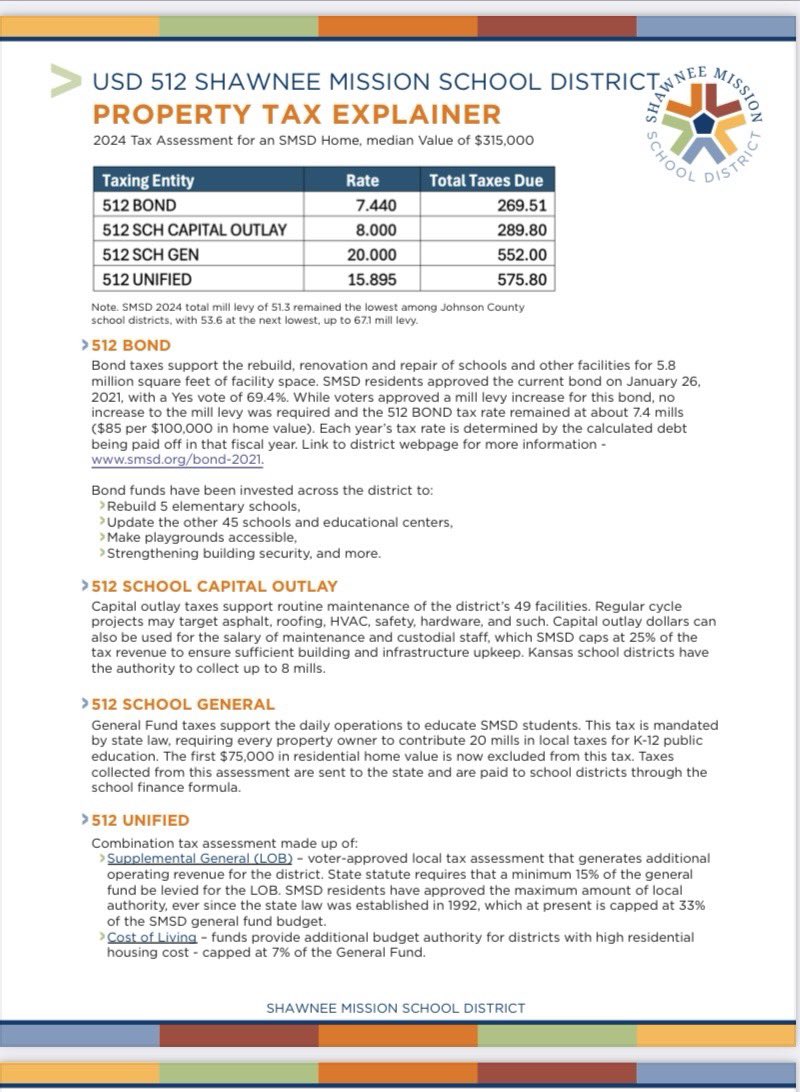 USD 512 SHAWNEE MISSION SCHOOL DISTRICT
PROPERTY TAX EXPLAINER
2024 Tax Assessment for an SMSD Home, median Value of $315,000

SHAWNEE MISSION SCHOOL DISTRICT

| Taxing Entity | Rate | Total Taxes Due |
|---|---|---|
| 512 BOND | 7.440 | 269.51 |
| 512 SCH CAPITAL OUTLAY | 8.000 | 289.80 |
| 512 SCH GEN | 20.000 | 552.00 |
| 512 UNIFIED | 15.895 | 575.80 |

Note. SMSD 2024 total mill levy of 51.3 remained the lowest among Johnson County school districts, with 53.6 at the next lowest, up to 67.1 mill levy.

512 BOND
Bond taxes support the rebuild, renovation and repair of schools and other facilities for 5.8 million square feet of facility space. SMSD residents approved the current bond on January 26, 2021, with a Yes vote of 69.4%. While voters approved a mill levy increase for this bond, no increase to the mill levy was required and the 512 BOND tax rate remained at about 7.4 mills ($85 per $100,000 in home value). Each year's tax rate is determined by the calculated debt being paid off in that fiscal year. Link to district webpage for more information - www.smsd.org/bond-2021.

Bond funds have been invested across the district to:
Rebuild 5 elementary schools,
Update the other 45 schools and educational centers,
Make playgrounds accessible,
Strengthening building security, and more.

512 SCHOOL CAPITAL OUTLAY
Capital outlay taxes support routine maintenance of the district's 49 facilities. Regular cycle projects may target asphalt, roofing, HVAC, safety, hardware, and such. Capital outlay dollars can also be used for the salary of maintenance and custodial staff, which SMSD caps at 25% of the tax revenue to ensure sufficient building and infrastructure upkeep. Kansas school districts have the authority to collect up to 8 mills.

512 SCHOOL GENERAL
General Fund taxes support the daily operations to educate SMSD students. This tax is mandated by state law, requiring every property owner to contribute 20 mills in local taxes for K-12 public education. The first $75,000 in residential home value is now excluded from this tax. Taxes collected from this assessment are sent to the state and are paid to school districts through the school finance formula.

512 UNIFIED
Combination tax assessment made up of:
Supplemental General (LOB) – voter-approved local tax assessment that generates additional operating revenue for the district. State statute requires that a minimum 15% of the general fund be levied for the LOB. SMSD residents have approved the maximum amount of local authority, ever since the state law was established in 1992, which at present is capped at 33% of the SMSD general fund budget.
Cost of Living – funds provide additional budget authority for districts with high residential housing cost - capped at 7% of the General Fund.

SHAWNEE MISSION SCHOOL DISTRICT